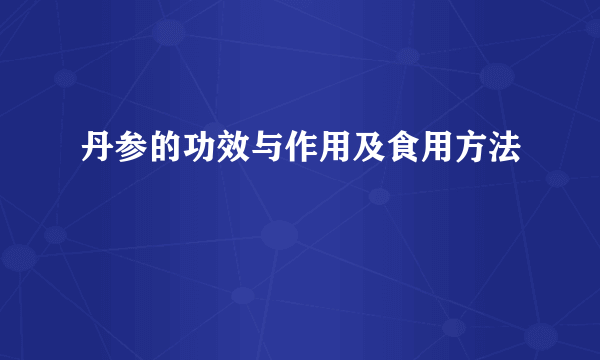 丹参的功效与作用及食用方法